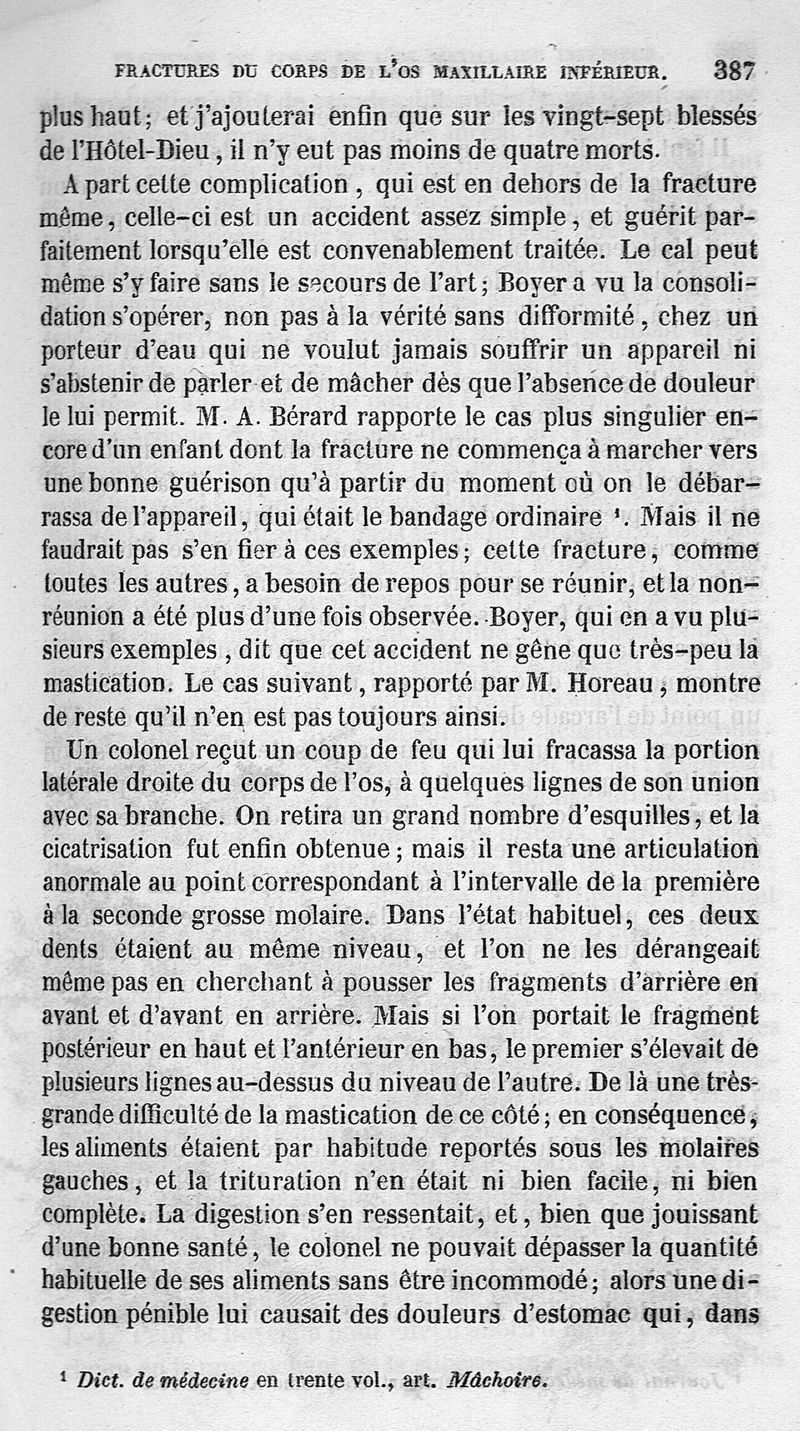 FRACTURES DU CORPS DE L'OS MAXILLAIRE INFÉRIEUR. 387

plus haut; et j'ajouterai enfin que sur les vingt-sept blessés de l'Hôtel-Dieu, il n'y eut pas moins de quatre morts.

A part cette complication, qui est en dehors de la fracture même, celle-ci est un accident assez simple, et guérit parfaitement lorsqu'elle est convenablement traitée. Le cal peut même s'y faire sans le secours de l'art; Boyer a vu la consolidation s'opérer, non pas à la vérité sans difformité, chez un porteur d'eau qui ne voulut jamais souffrir un appareil ni s'abstenir de parler et de mâcher dès que l'absence de douleur le lui permit. M. A. Bérard rapporte le cas plus singulier encore d'un enfant dont la fracture ne commença à marcher vers une bonne guérison qu'à partir du moment où on le débarrassa de l'appareil, qui était le bandage ordinaire ¹. Mais il ne faudrait pas s'en fier à ces exemples; cette fracture, comme toutes les autres, a besoin de repos pour se réunir, et la non-réunion a été plus d'une fois observée. Boyer, qui en a vu plusieurs exemples, dit que cet accident ne gêne que très-peu la mastication. Le cas suivant, rapporté par M. Horeau, montre de reste qu'il n'en est pas toujours ainsi.

Un colonel reçut un coup de feu qui lui fracassa la portion latérale droite du corps de l'os, à quelques lignes de son union avec sa branche. On retira un grand nombre d'esquilles, et la cicatrisation fut enfin obtenue; mais il resta une articulation anormale au point correspondant à l'intervalle de la première à la seconde grosse molaire. Dans l'état habituel, ces deux dents étaient au même niveau, et l'on ne les dérangeait même pas en cherchant à pousser les fragments d'arrière en avant et d'avant en arrière. Mais si l'on portait le fragment postérieur en haut et l'antérieur en bas, le premier s'élevait de plusieurs lignes au-dessus du niveau de l'autre. De là une très-grande difficulté de la mastication de ce côté; en conséquence, les aliments étaient par habitude reportés sous les molaires gauches, et la trituration n'en était ni bien facile, ni bien complète. La digestion s'en ressentait, et, bien que jouissant d'une bonne santé, le colonel ne pouvait dépasser la quantité habituelle de ses aliments sans être incommodé; alors une digestion pénible lui causait des douleurs d'estomac qui, dans

¹ Dict. de médecine en trente vol., art. Mâchoire.